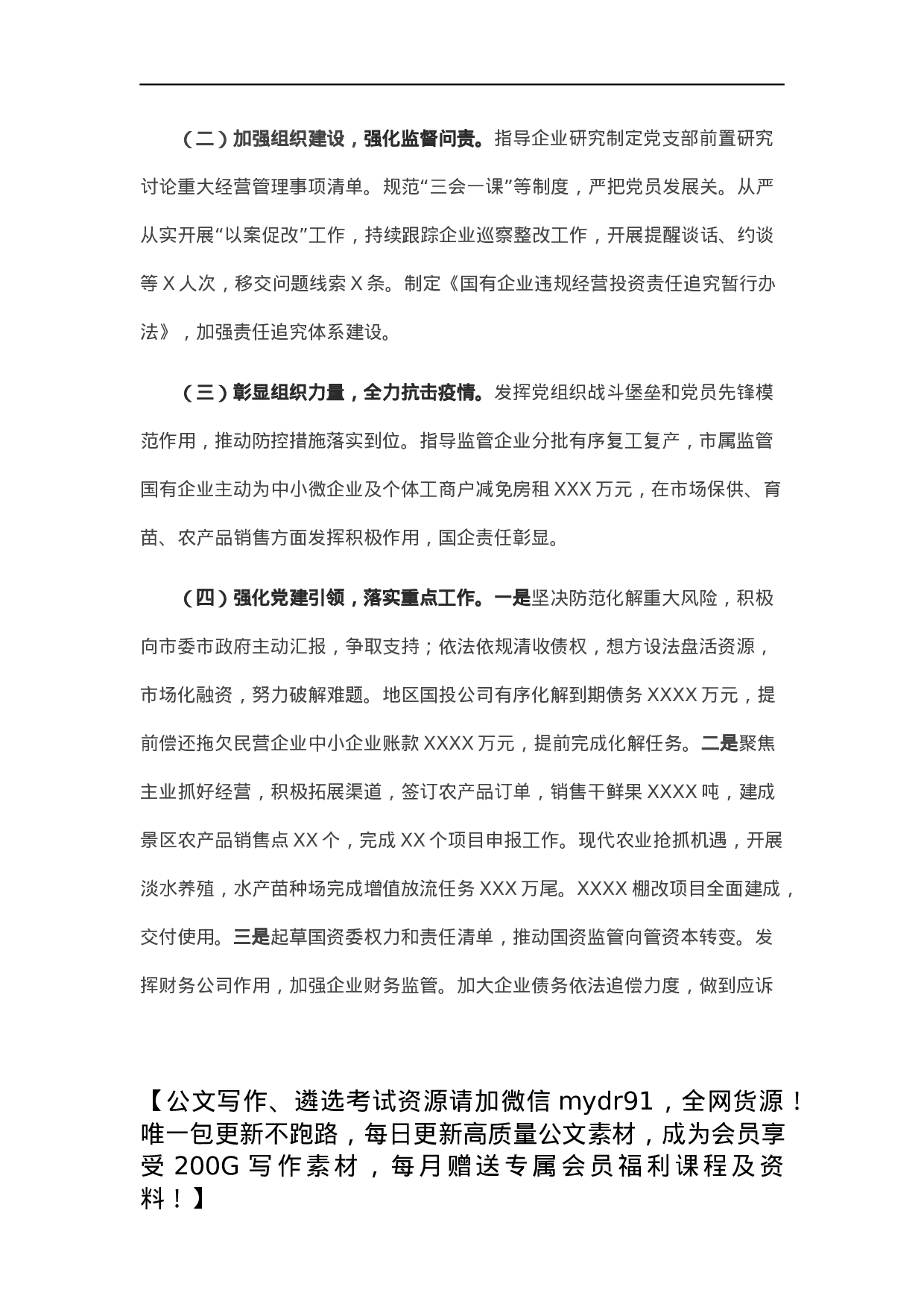 （二）加强组织建设，强化监督问责。指导企业研究制定党支部前置研究讨论重大经营管理事项清单。规范“三会一课”等制度，严把党员发展关。从严从实开展“以案促改”工作，持续跟踪企业巡察整改工作，开展提醒谈话、约谈等 X 人次，移交问题线索 X 条。制定《国有企业违规经营投资责任追究暂行办法》，加强责任追究体系建设。

（三）彰显组织力量，全力抗击疫情。发挥党组织战斗堡垒和党员先锋模范作用，推动防控措施落实到位。指导监管企业分批有序复工复产，市属监管国有企业主动为中小微企业及个体工商户减免房租 XXX 万元，在市场保供、育苗、农产品销售方面发挥积极作用，国企责任彰显。

（四）强化党建引领，落实重点工作。一是坚决防范化解重大风险，积极向市委市政府主动汇报，争取支持；依法依规清收债权，想方设法盘活资源，市场化融资，努力破解难题。地区国投公司有序化解到期债务 XXXX 万元，提前偿还拖欠民营企业中小企业账款 XXXX 万元，提前完成化解任务。二是聚焦主业抓好经营，积极拓展渠道，签订农产品订单，销售干鲜果 XXXX 吨，建成景区农产品销售点 XX 个，完成 XX 个项目申报工作。现代农业抢抓机遇，开展淡水养殖，水产苗种场完成增值放流任务 XXX 万尾。XXXX 棚改项目全面建成，交付使用。三是起草国资委权力和责任清单，推动国资监管向管资本转变。发挥财务公司作用，加强企业财务监管。加大企业债务依法追偿力度，做到应诉

【公文写作、遴选考试资源请加微信 mydr91，全网货源！唯一包更新不跑路，每日更新高质量公文素材，成为会员享受 200G 写作素材，每月赠送专属会员福利课程及资料！】